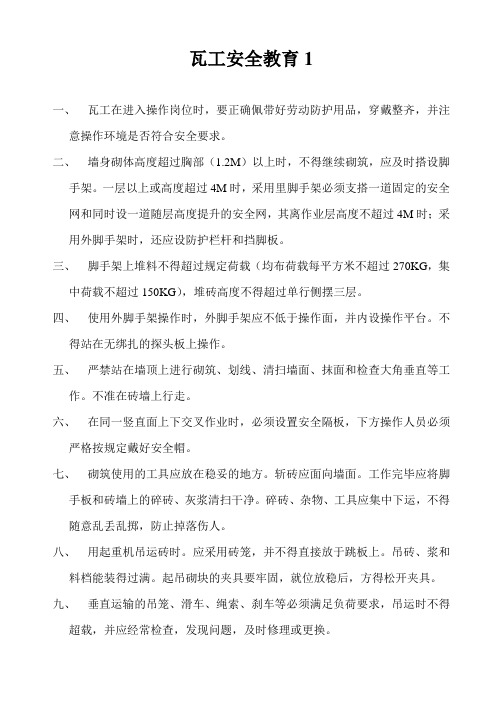 瓦工安全教育 1

一、 瓦工在进入操作岗位时，要正确佩带好劳动防护用品，穿戴整齐，并注意操作环境是否符合安全要求。

二、 墙身砌体高度超过胸部（1.2M）以上时，不得继续砌筑，应及时搭设脚手架。一层以上或高度超过 4M 时，采用里脚手架必须支搭一道固定的安全网和同时设一道随层高度提升的安全网，其离作业层高度不超过 4M 时；采用外脚手架时，还应设防护栏杆和挡脚板。

三、 脚手架上堆料不得超过规定荷载（均布荷载每平方米不超过 270KG，集中荷载不超过 150KG），堆砖高度不得超过单行侧摆三层。

四、 使用外脚手架操作时，外脚手架应不低于操作面，并内设操作平台。不得站在无绑扎的探头板上操作。

五、 严禁站在墙顶上进行砌筑、划线、清扫墙面、抹面和检查大角垂直等工作。不准在砖墙上行走。

六、 在同一竖直面上下交叉作业时，必须设置安全隔板，下方操作人员必须严格按规定戴好安全帽。

七、 砌筑使用的工具应放在稳妥的地方。斩砖应面向墙面。工作完毕应将脚手板和砖墙上的碎砖、灰浆清扫干净。碎砖、杂物、工具应集中下运，不得随意乱丢乱掷，防止掉落伤人。

八、 用起重机吊运砖时。应采用砖笼，并不得直接放于跳板上。吊砖、浆和料档能装得过满。起吊砌块的夹具要牢固，就位放稳后，方得松开夹具。

九、 垂直运输的吊笼、滑车、绳索、刹车等必须满足负荷要求，吊运时不得超载，并应经常检查，发现问题，及时修理或更换。